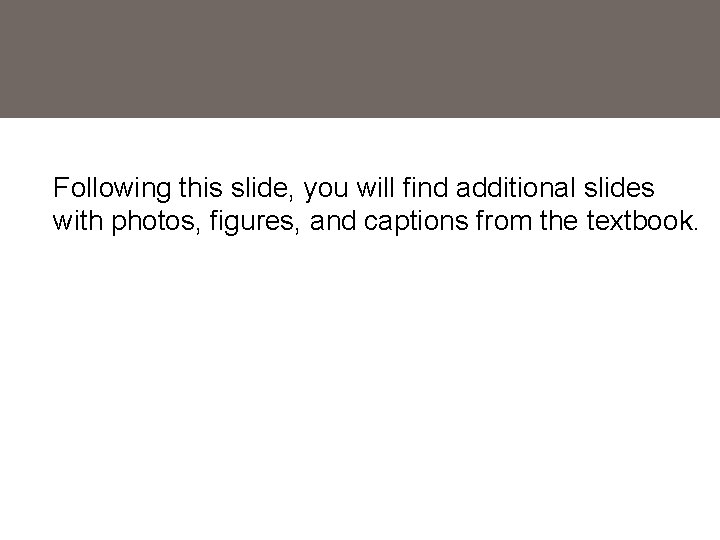 Following this slide, you will find additional slides with photos, figures, and captions from the textbook.